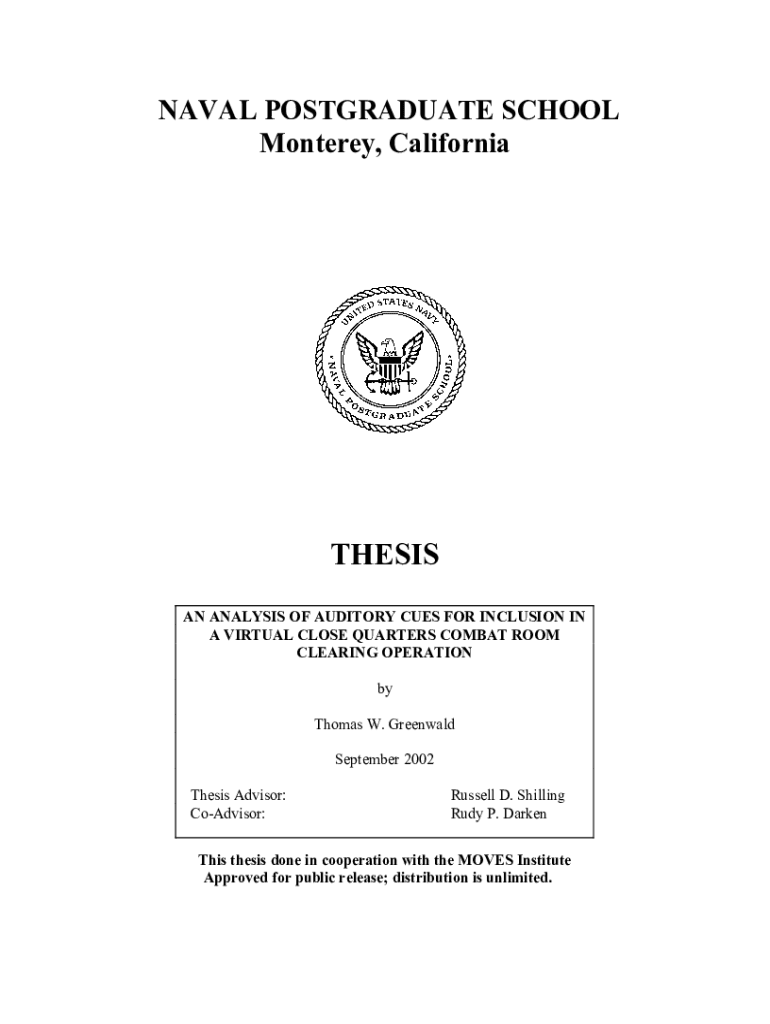 NAVAL POSTGRADUATE SCHOOL
Monterey, California

UNITED STATES NAVY
NAVAL POSTGRADUATE SCHOOL

THESIS

AN ANALYSIS OF AUDITORY CUES FOR INCLUSION IN A VIRTUAL CLOSE QUARTERS COMBAT ROOM CLEARING OPERATION

by

Thomas W. Greenwald

September 2002

Thesis Advisor: Russell D. Shilling
Co-Advisor: Rudy P. Darken

This thesis done in cooperation with the MOVES Institute
Approved for public release; distribution is unlimited.